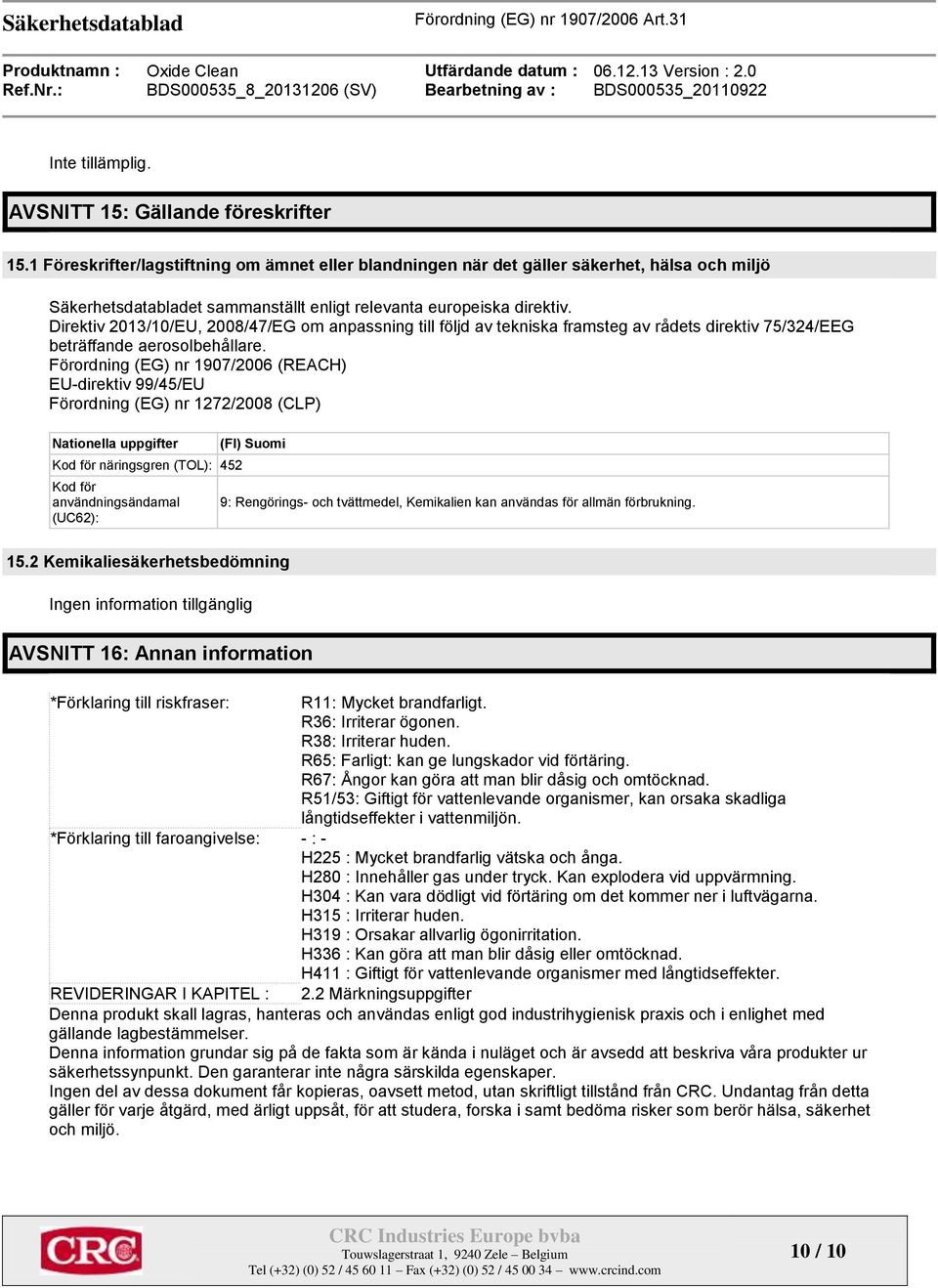 Säkerhetsdatablad

Förordning (EG) nr 1907/2006 Art.31

Produktnamn : Oxide Clean
Ref.Nr.: BDS000535_8_20131206 (SV)
Utfärdande datum : 06.12.13 Version : 2.0
Bearbetning av : BDS000535_20110922

Inte tillämplig.

AVSNITT 15: Gällande föreskrifter

15.1 Föreskrifter/lagstiftning om ämnet eller blandningen när det gäller säkerhet, hälsa och miljö

Säkerhetsdatabladet sammanställt enligt relevanta europeiska direktiv.
Direktiv 2013/10/EU, 2008/47/EG om anpassning till följd av tekniska framsteg av rådets direktiv 75/324/EEG beträffande aerosolbehållare.
Förordning (EG) nr 1907/2006 (REACH)
EU-direktiv 99/45/EU
Förordning (EG) nr 1272/2008 (CLP)

| Nationella uppgifter | (FI) Suomi |
|---|---|
| Kod för näringsgren (TOL): | 452 |
| Kod för användningsändamal (UC62): | 9: Rengörings- och tvättmedel, Kemikalien kan användas för allmän förbrukning. |

15.2 Kemikaliesäkerhetsbedömning

Ingen information tillgänglig

AVSNITT 16: Annan information

*Förklaring till riskfraser: R11: Mycket brandfarligt.
R36: Irriterar ögonen.
R38: Irriterar huden.
R65: Farligt: kan ge lungskador vid förtäring.
R67: Ångor kan göra att man blir dåsig och omtöcknad.
R51/53: Giftigt för vattenlevande organismer, kan orsaka skadliga långtidseffekter i vattenmiljön.
*Förklaring till faroangivelse: - : -
H225 : Mycket brandfarlig vätska och ånga.
H280 : Innehåller gas under tryck. Kan explodera vid uppvärmning.
H304 : Kan vara dödligt vid förtäring om det kommer ner i luftvägarna.
H315 : Irriterar huden.
H319 : Orsakar allvarlig ögonirritation.
H336 : Kan göra att man blir dåsig eller omtöcknad.
H411 : Giftigt för vattenlevande organismer med långtidseffekter.
REVIDERINGAR I KAPITEL : 2.2 Märkningsuppgifter
Denna produkt skall lagras, hanteras och användas enligt god industrihygienisk praxis och i enlighet med gällande lagbestämmelser.
Denna information grundar sig på de fakta som är kända i nuläget och är avsedd att beskriva våra produkter ur säkerhetssynpunkt. Den garanterar inte några särskilda egenskaper.
Ingen del av dessa dokument får kopieras, oavsett metod, utan skriftligt tillstånd från CRC. Undantag från detta gäller för varje åtgärd, med ärligt uppsåt, för att studera, forska i samt bedöma risker som berör hälsa, säkerhet och miljö.

CRC
CRC Industries Europe bvba
Touwslagerstraat 1, 9240 Zele – Belgium
Tel (+32) (0) 52 / 45 60 11 – Fax (+32) (0) 52 / 45 00 34 – www.crcind.com
10 / 10